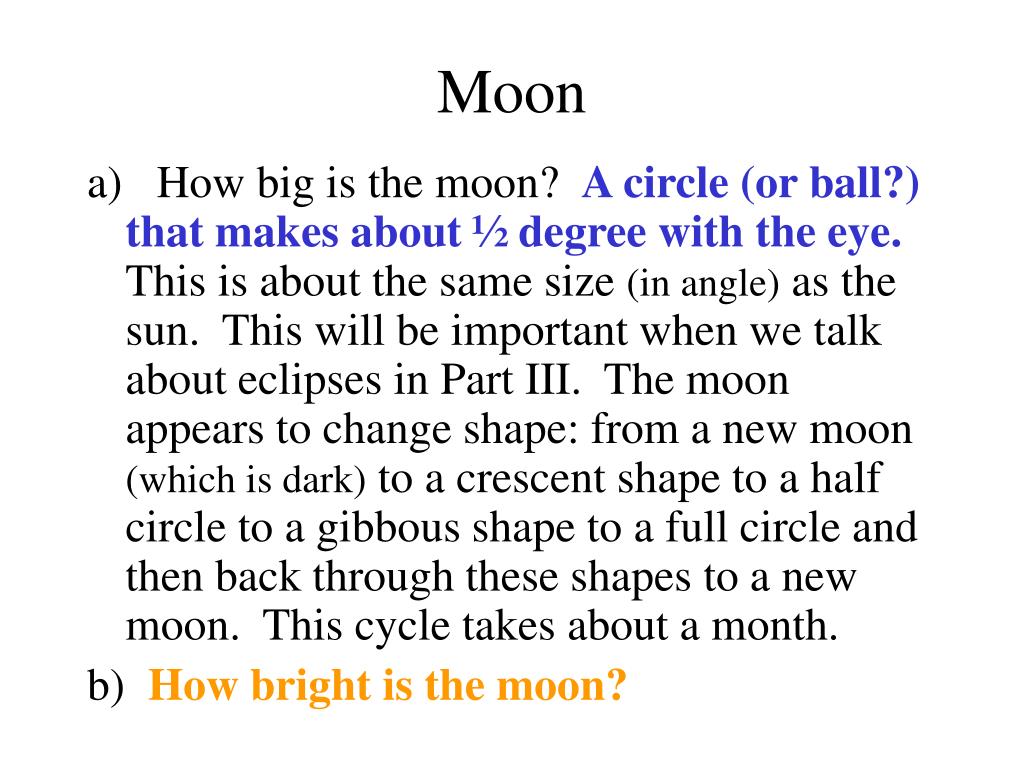 Moon

a) How big is the moon? A circle (or ball?) that makes about ½ degree with the eye. This is about the same size (in angle) as the sun. This will be important when we talk about eclipses in Part III. The moon appears to change shape: from a new moon (which is dark) to a crescent shape to a half circle to a gibbous shape to a full circle and then back through these shapes to a new moon. This cycle takes about a month.

b) How bright is the moon?